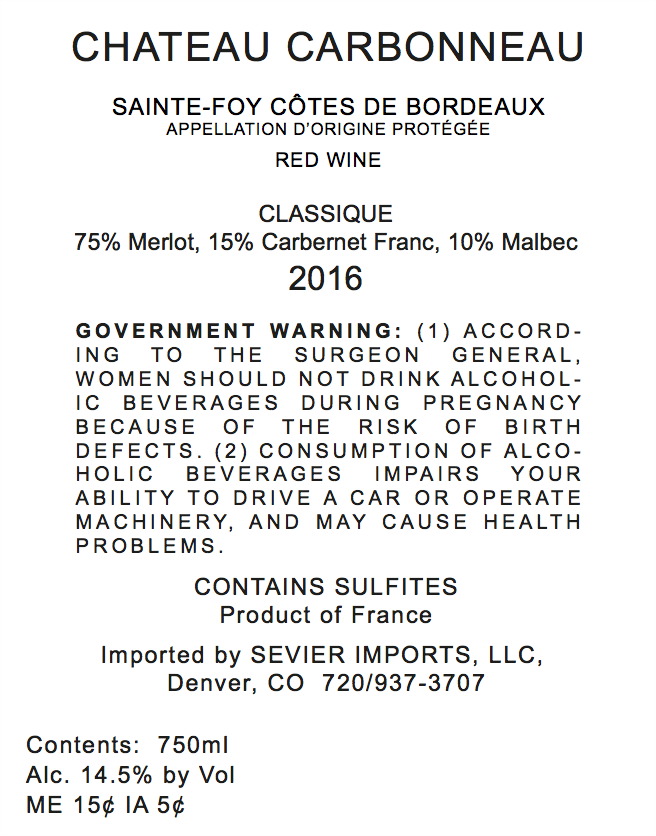 CHATEAU CARBONNEAU

SAINTE-FOY CÔTES DE BORDEAUX
APPELLATION D'ORIGINE PROTÉGÉE

RED WINE

CLASSIQUE
75% Merlot, 15% Carbernet Franc, 10% Malbec
2016

GOVERNMENT WARNING: (1) ACCORDING TO THE SURGEON GENERAL, WOMEN SHOULD NOT DRINK ALCOHOLIC BEVERAGES DURING PREGNANCY BECAUSE OF THE RISK OF BIRTH DEFECTS. (2) CONSUMPTION OF ALCOHOLIC BEVERAGES IMPAIRS YOUR ABILITY TO DRIVE A CAR OR OPERATE MACHINERY, AND MAY CAUSE HEALTH PROBLEMS.

CONTAINS SULFITES
Product of France

Imported by SEVIER IMPORTS, LLC,
Denver, CO 720/937-3707

Contents: 750ml
Alc. 14.5% by Vol
ME 15¢ IA 5¢